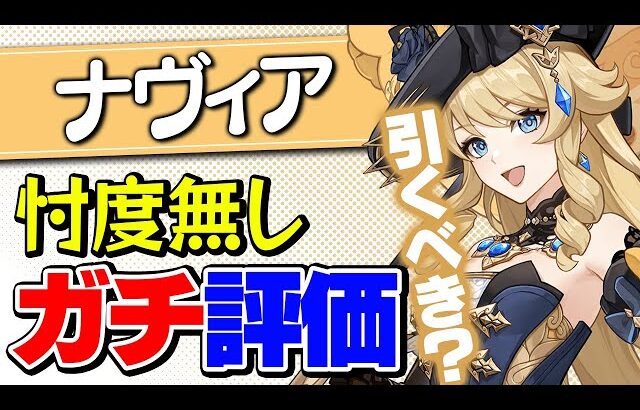 ナヴィア

忖度無し

ガチ評価

引くべき?